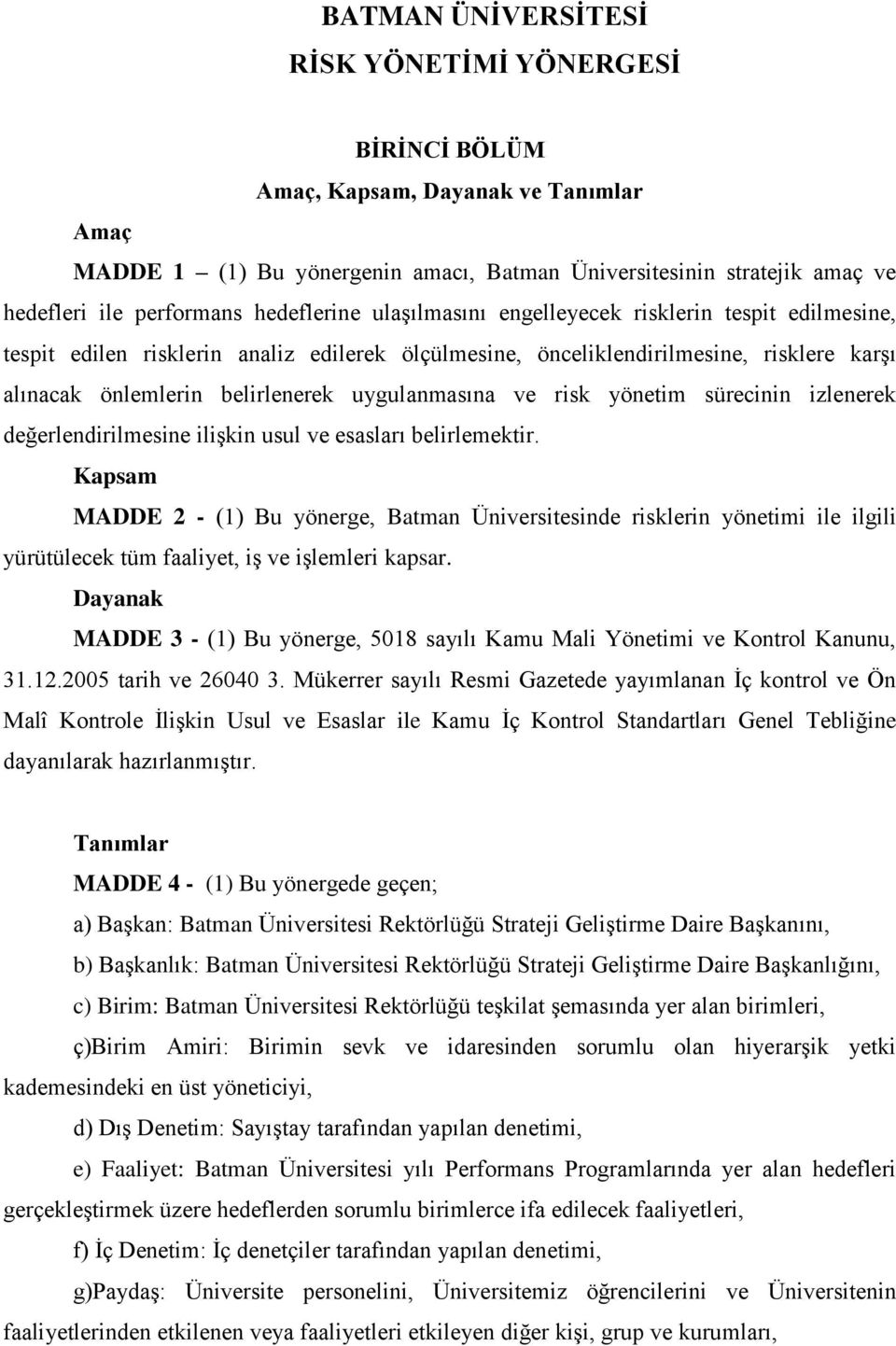 BATMAN ÜNİVERSİTESİ
RİSK YÖNETİMİ YÖNERGESİ

BİRİNCİ BÖLÜM
Amaç, Kapsam, Dayanak ve Tanımlar

Amaç

MADDE 1 – (1) Bu yönergenin amacı, Batman Üniversitesinin stratejik amaç ve hedefleri ile performans hedeflerine ulaşılmasını engelleyecek risklerin tespit edilmesine, tespit edilen risklerin analiz edilerek ölçülmesine, önceliklendirilmesine, risklere karşı alınacak önlemlerin belirlenerek uygulanmasına ve risk yönetim sürecinin izlenerek değerlendirilmesine ilişkin usul ve esasları belirlemektir.

Kapsam

MADDE 2 - (1) Bu yönerge, Batman Üniversitesinde risklerin yönetimi ile ilgili yürütülecek tüm faaliyet, iş ve işlemleri kapsar.

Dayanak

MADDE 3 - (1) Bu yönerge, 5018 sayılı Kamu Mali Yönetimi ve Kontrol Kanunu, 31.12.2005 tarih ve 26040 3. Mükerrer sayılı Resmi Gazetede yayımlanan İç kontrol ve Ön Malî Kontrole İlişkin Usul ve Esaslar ile Kamu İç Kontrol Standartları Genel Tebliğine dayanılarak hazırlanmıştır.

Tanımlar

MADDE 4 - (1) Bu yönergede geçen;

a) Başkan: Batman Üniversitesi Rektörlüğü Strateji Geliştirme Daire Başkanını,

b) Başkanlık: Batman Üniversitesi Rektörlüğü Strateji Geliştirme Daire Başkanlığını,

c) Birim: Batman Üniversitesi Rektörlüğü teşkilat şemasında yer alan birimleri,

ç)Birim Amiri: Birimin sevk ve idaresinden sorumlu olan hiyerarşik yetki kademesindeki en üst yöneticiyi,

d) Dış Denetim: Sayıştay tarafından yapılan denetimi,

e) Faaliyet: Batman Üniversitesi yılı Performans Programlarında yer alan hedefleri gerçekleştirmek üzere hedeflerden sorumlu birimlerce ifa edilecek faaliyetleri,

f) İç Denetim: İç denetçiler tarafından yapılan denetimi,

g)Paydaş: Üniversite personelini, Üniversitemiz öğrencilerini ve Üniversitenin faaliyetlerinden etkilenen veya faaliyetleri etkileyen diğer kişi, grup ve kurumları,